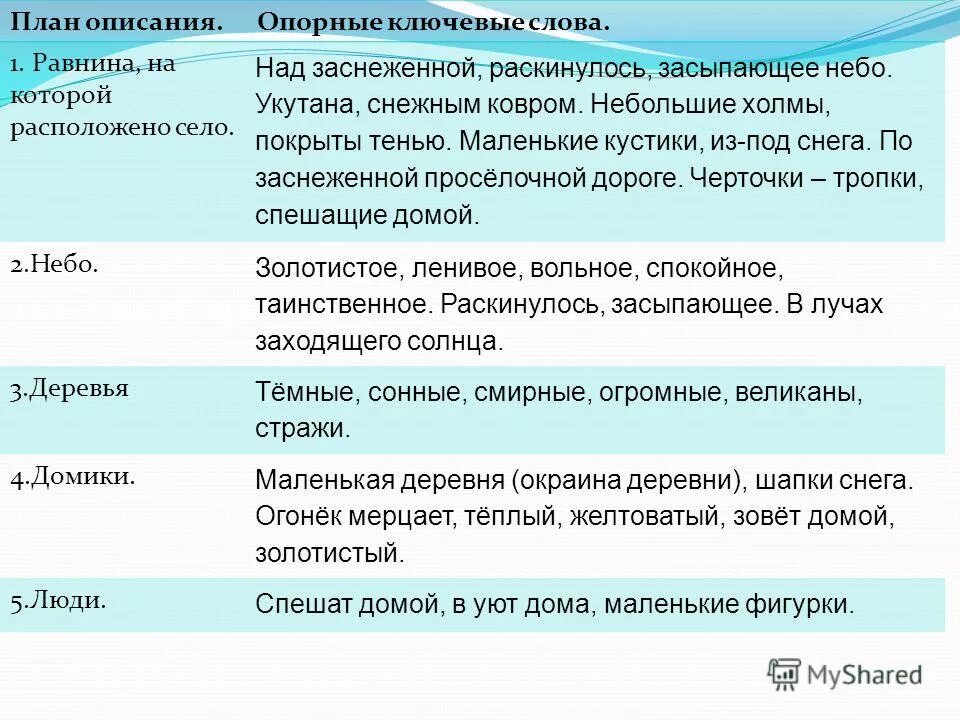 | План описания. | Опорные ключевые слова. |
|---|---|
| 1. Равнина, на которой расположено село. | Над заснеженной, раскинулось, засыпающее небо. Укутана, снежным ковром. Небольшие холмы, покрыты тенью. Маленькие кустики, из-под снега. По заснеженной просёлочной дороге. Черточки – тропки, спешащие домой. |
| 2.Небо. | Золотистое, ленивое, вольное, спокойное, таинственное. Раскинулось, засыпающее. В лучах заходящего солнца. |
| 3.Деревья | Тёмные, сонные, смирные, огромные, великаны, стражи. |
| 4.Домики. | Маленькая деревня (окраина деревни), шапки снега. Огонёк мерцает, тёплый, желтоватый, зовёт домой, золотистый. |
| 5.Люди. | Спешат домой, в уют дома, маленькие фигурки. |

MyShared